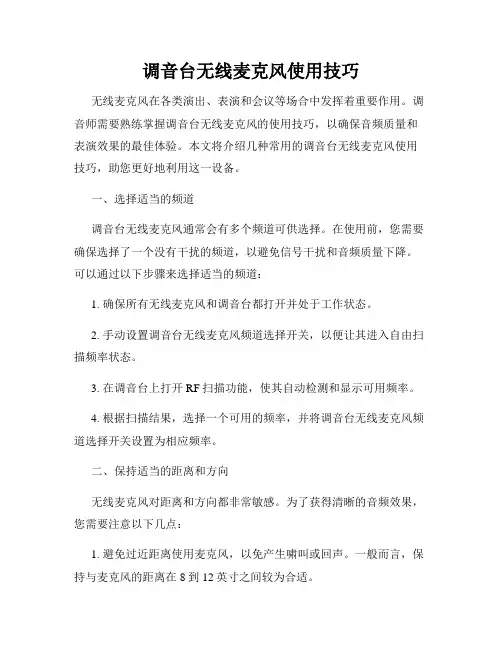 调音台无线麦克风使用技巧

无线麦克风在各类演出、表演和会议等场合中发挥着重要作用。调音师需要熟练掌握调音台无线麦克风的使用技巧，以确保音频质量和表演效果的最佳体验。本文将介绍几种常用的调音台无线麦克风使用技巧，助您更好地利用这一设备。

一、选择适当的频道

调音台无线麦克风通常会有多个频道可供选择。在使用前，您需要确保选择了一个没有干扰的频道，以避免信号干扰和音频质量下降。可以通过以下步骤来选择适当的频道：

1. 确保所有无线麦克风和调音台都打开并处于工作状态。

2. 手动设置调音台无线麦克风频道选择开关，以便让其进入自由扫描频率状态。

3. 在调音台上打开 RF 扫描功能，使其自动检测和显示可用频率。

4. 根据扫描结果，选择一个可用的频率，并将调音台无线麦克风频道选择开关设置为相应频率。

二、保持适当的距离和方向

无线麦克风对距离和方向都非常敏感。为了获得清晰的音频效果，您需要注意以下几点：

1. 避免过近距离使用麦克风，以免产生啸叫或回声。一般而言，保持与麦克风的距离在 8 到 12 英寸之间较为合适。